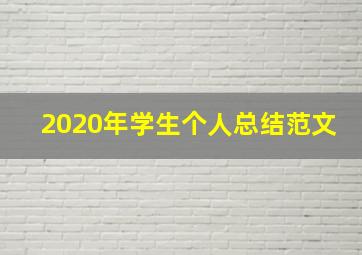 2020年学生个人总结范文